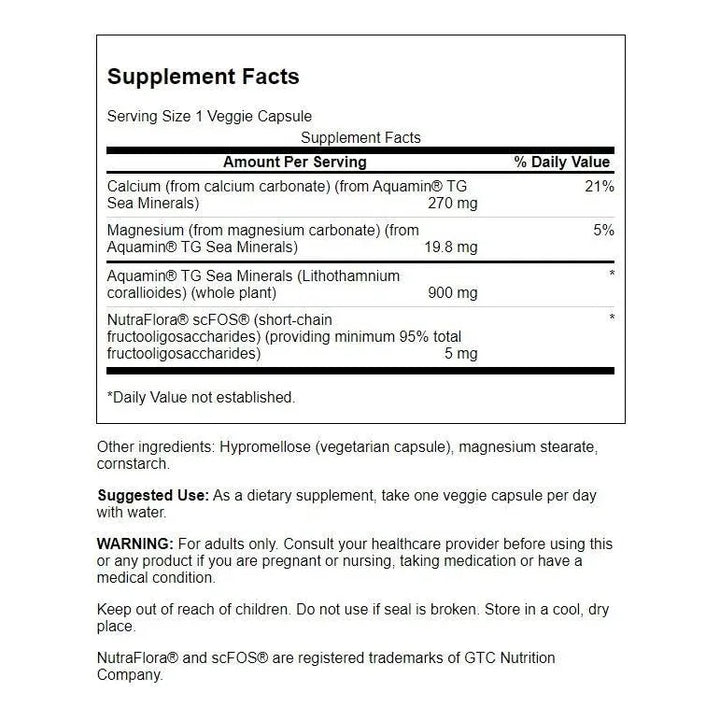 Supplement Facts

Serving Size 1 Veggie Capsule

Supplement Facts

| Amount Per Serving | | % Daily Value |
|---|---|---|
| Calcium (from calcium carbonate) (from Aquamin® TG Sea Minerals) | 270 mg | 21% |
| Magnesium (from magnesium carbonate) (from Aquamin® TG Sea Minerals) | 19.8 mg | 5% |
| Aquamin® TG Sea Minerals (Lithothamnium corallioides) (whole plant) | 900 mg | * |
| NutraFlora® scFOS® (short-chain fructooligosaccharides) (providing minimum 95% total fructooligosaccharides) | 5 mg | * |

*Daily Value not established.

Other ingredients: Hypromellose (vegetarian capsule), magnesium stearate, cornstarch.

Suggested Use: As a dietary supplement, take one veggie capsule per day with water.

WARNING: For adults only. Consult your healthcare provider before using this or any product if you are pregnant or nursing, taking medication or have a medical condition.

Keep out of reach of children. Do not use if seal is broken. Store in a cool, dry place.

NutraFlora® and scFOS® are registered trademarks of GTC Nutrition Company.